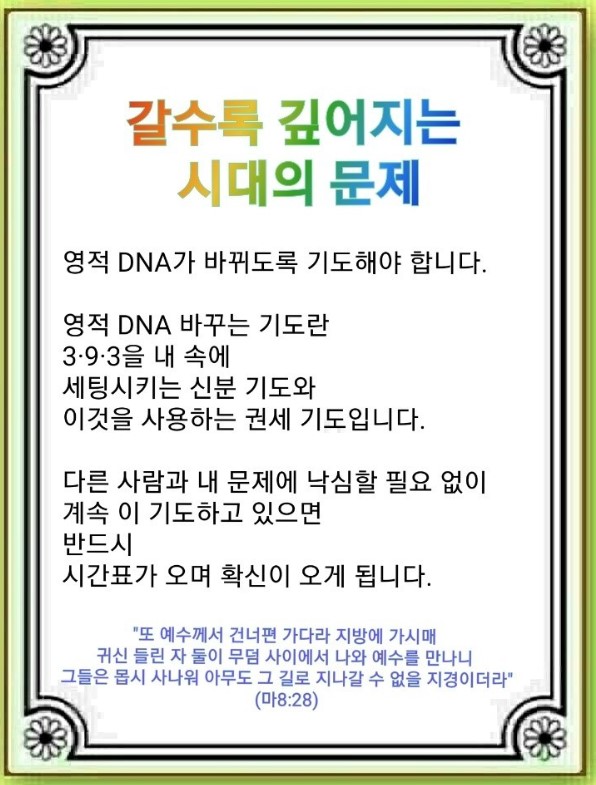 갈수록 깊어지는
시대의 문제

영적 DNA가 바뀌도록 기도해야 합니다.

영적 DNA 바꾸는 기도란
3·9·3을 내 속에
세팅시키는 신분 기도와
이것을 사용하는 권세 기도입니다.

다른 사람과 내 문제에 낙심할 필요 없이
계속 이 기도하고 있으면
반드시
시간표가 오며 확신이 오게 됩니다.

"또 예수께서 건너편 가다라 지방에 가시매
귀신 들린 자 둘이 무덤 사이에서 나와 예수를 만나니
그들은 몹시 사나워 아무도 그 길로 지나갈 수 없을 지경이더라"
(마8:28)